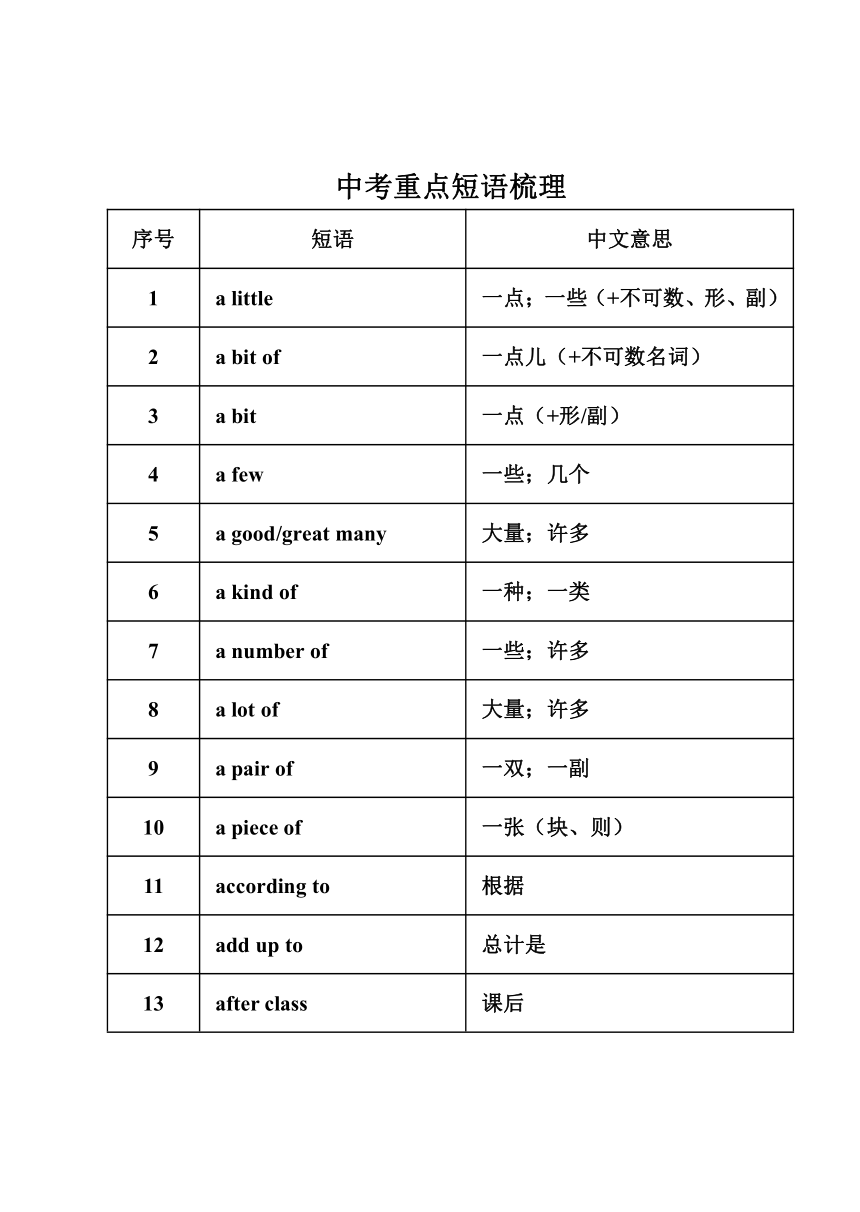 中考重点短语梳理

| 序号 | 短语 | 中文意思 |
|---|---|---|
| 1 | a little | 一点；一些（+不可数、形、副） |
| 2 | a bit of | 一点儿（+不可数名词） |
| 3 | a bit | 一点（+形/副） |
| 4 | a few | 一些；几个 |
| 5 | a good/great many | 大量；许多 |
| 6 | a kind of | 一种；一类 |
| 7 | a number of | 一些；许多 |
| 8 | a lot of | 大量；许多 |
| 9 | a pair of | 一双；一副 |
| 10 | a piece of | 一张（块、则） |
| 11 | according to | 根据 |
| 12 | add up to | 总计是 |
| 13 | after class | 课后 |